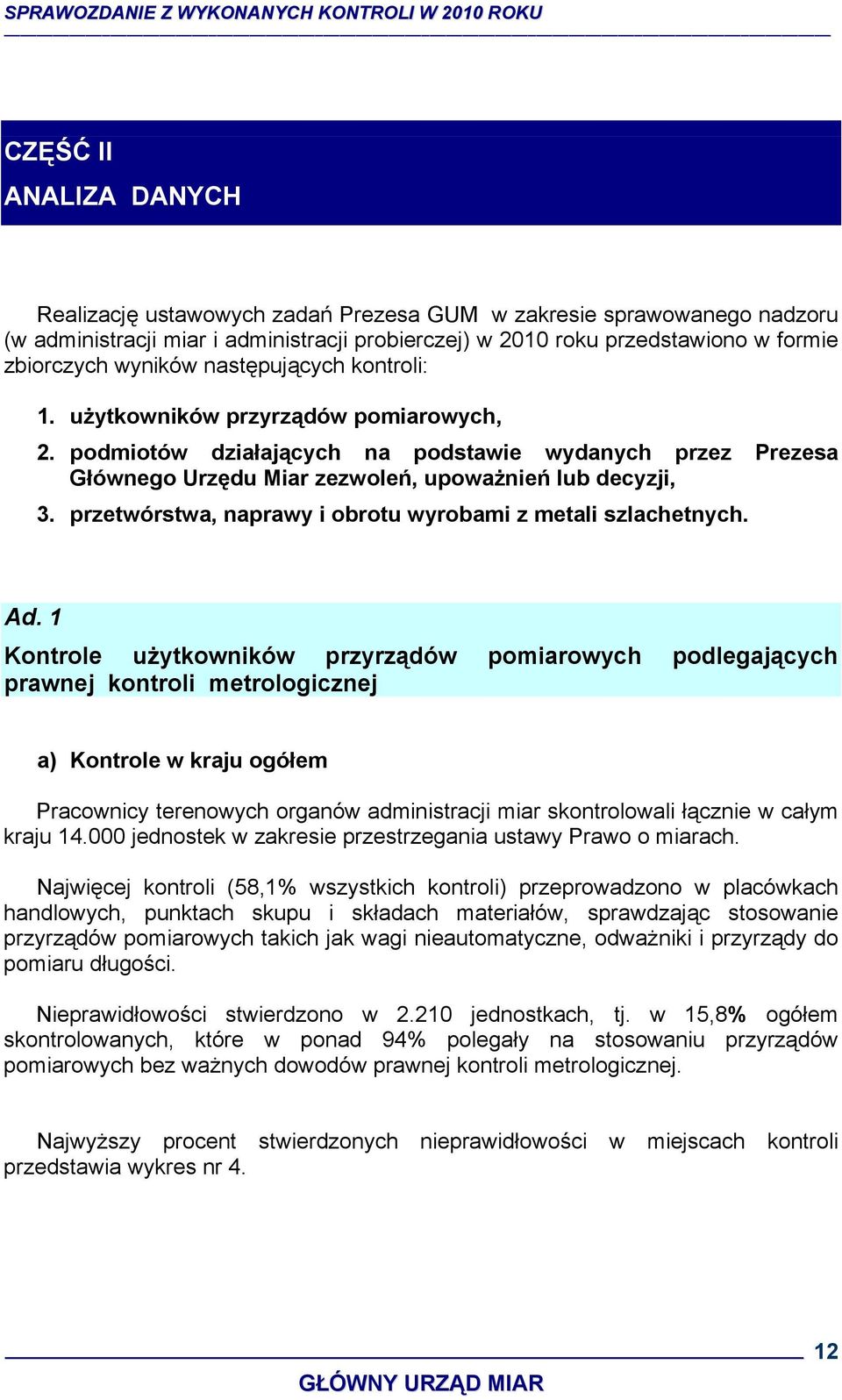 SPRAWOZDANIE Z WYKONANYCH KONTROLI W 2010 ROKU

CZĘŚĆ II

ANALIZA DANYCH

Realizację ustawowych zadań Prezesa GUM w zakresie sprawowanego nadzoru (w administracji miar i administracji probierczej) w 2010 roku przedstawiono w formie zbiorczych wyników następujących kontroli:

1. użytkowników przyrządów pomiarowych,
2. podmiotów działających na podstawie wydanych przez Prezesa Głównego Urzędu Miar zezwoleń, upoważnień lub decyzji,
3. przetwórstwa, naprawy i obrotu wyrobami z metali szlachetnych.

Ad. 1

Kontrole użytkowników przyrządów pomiarowych podlegających prawnej kontroli metrologicznej

a) Kontrole w kraju ogółem

Pracownicy terenowych organów administracji miar skontrolowali łącznie w całym kraju 14.000 jednostek w zakresie przestrzegania ustawy Prawo o miarach.

Najwięcej kontroli (58,1% wszystkich kontroli) przeprowadzono w placówkach handlowych, punktach skupu i składach materiałów, sprawdzając stosowanie przyrządów pomiarowych takich jak wagi nieautomatyczne, odważniki i przyrządy do pomiaru długości.

Nieprawidłowości stwierdzono w 2.210 jednostkach, tj. w 15,8% ogółem skontrolowanych, które w ponad 94% polegały na stosowaniu przyrządów pomiarowych bez ważnych dowodów prawnej kontroli metrologicznej.

Najwyższy procent stwierdzonych nieprawidłowości w miejscach kontroli przedstawia wykres nr 4.

12

GŁÓWNY URZĄD MIAR